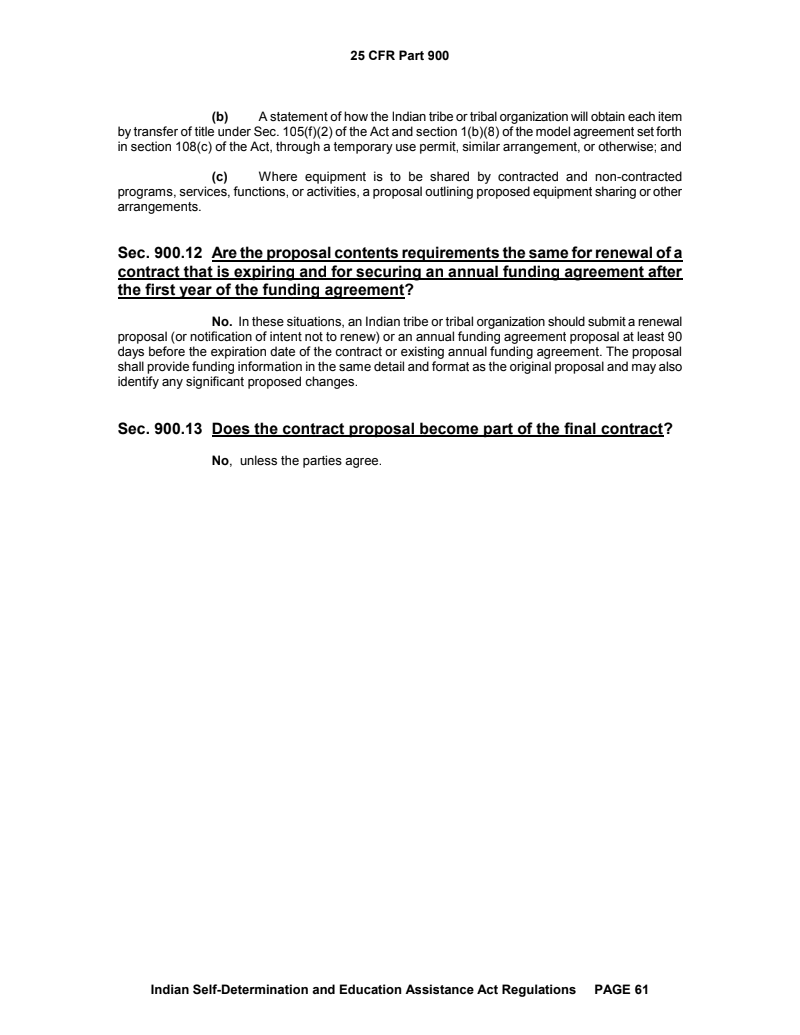 25 CFR Part 900

(b) A statement of how the Indian tribe or tribal organization will obtain each item by transfer of title under Sec. 105(f)(2) of the Act and section 1(b)(8) of the model agreement set forth in section 108(c) of the Act, through a temporary use permit, similar arrangement, or otherwise; and

(c) Where equipment is to be shared by contracted and non-contracted programs, services, functions, or activities, a proposal outlining proposed equipment sharing or other arrangements.

Sec. 900.12 Are the proposal contents requirements the same for renewal of a contract that is expiring and for securing an annual funding agreement after the first year of the funding agreement?

No. In these situations, an Indian tribe or tribal organization should submit a renewal proposal (or notification of intent not to renew) or an annual funding agreement proposal at least 90 days before the expiration date of the contract or existing annual funding agreement. The proposal shall provide funding information in the same detail and format as the original proposal and may also identify any significant proposed changes.

Sec. 900.13 Does the contract proposal become part of the final contract?

No, unless the parties agree.

Indian Self-Determination and Education Assistance Act Regulations PAGE 61